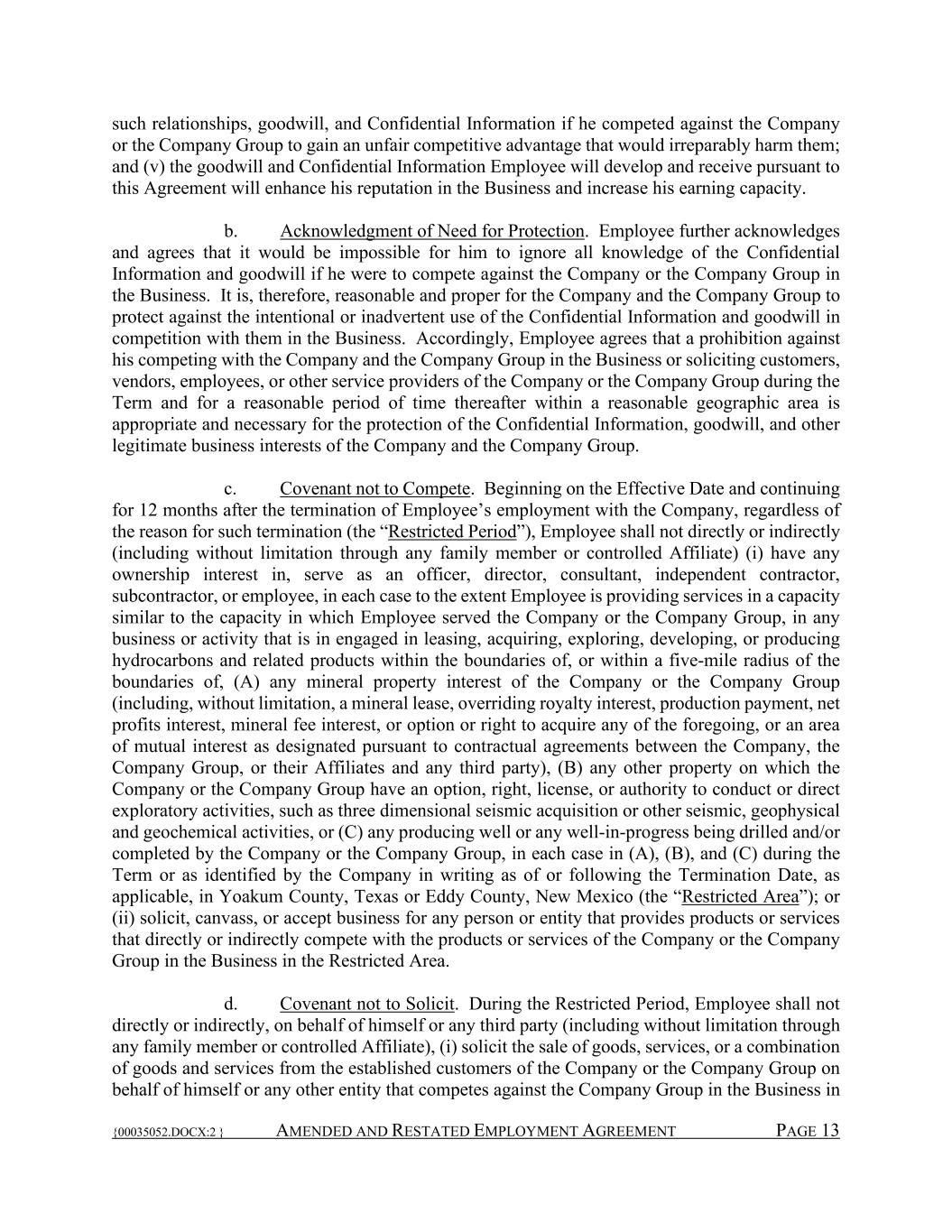 such relationships, goodwill, and Confidential Information if he competed against the Company or the Company Group to gain an unfair competitive advantage that would irreparably harm them; and (v) the goodwill and Confidential Information Employee will develop and receive pursuant to this Agreement will enhance his reputation in the Business and increase his earning capacity.

b. Acknowledgment of Need for Protection. Employee further acknowledges and agrees that it would be impossible for him to ignore all knowledge of the Confidential Information and goodwill if he were to compete against the Company or the Company Group in the Business. It is, therefore, reasonable and proper for the Company and the Company Group to protect against the intentional or inadvertent use of the Confidential Information and goodwill in competition with them in the Business. Accordingly, Employee agrees that a prohibition against his competing with the Company and the Company Group in the Business or soliciting customers, vendors, employees, or other service providers of the Company or the Company Group during the Term and for a reasonable period of time thereafter within a reasonable geographic area is appropriate and necessary for the protection of the Confidential Information, goodwill, and other legitimate business interests of the Company and the Company Group.

c. Covenant not to Compete. Beginning on the Effective Date and continuing for 12 months after the termination of Employee's employment with the Company, regardless of the reason for such termination (the "Restricted Period"), Employee shall not directly or indirectly (including without limitation through any family member or controlled Affiliate) (i) have any ownership interest in, serve as an officer, director, consultant, independent contractor, subcontractor, or employee, in each case to the extent Employee is providing services in a capacity similar to the capacity in which Employee served the Company or the Company Group, in any business or activity that is in engaged in leasing, acquiring, exploring, developing, or producing hydrocarbons and related products within the boundaries of, or within a five-mile radius of the boundaries of, (A) any mineral property interest of the Company or the Company Group (including, without limitation, a mineral lease, overriding royalty interest, production payment, net profits interest, mineral fee interest, or option or right to acquire any of the foregoing, or an area of mutual interest as designated pursuant to contractual agreements between the Company, the Company Group, or their Affiliates and any third party), (B) any other property on which the Company or the Company Group have an option, right, license, or authority to conduct or direct exploratory activities, such as three dimensional seismic acquisition or other seismic, geophysical and geochemical activities, or (C) any producing well or any well-in-progress being drilled and/or completed by the Company or the Company Group, in each case in (A), (B), and (C) during the Term or as identified by the Company in writing as of or following the Termination Date, as applicable, in Yoakum County, Texas or Eddy County, New Mexico (the "Restricted Area"); or (ii) solicit, canvass, or accept business for any person or entity that provides products or services that directly or indirectly compete with the products or services of the Company or the Company Group in the Business in the Restricted Area.

d. Covenant not to Solicit. During the Restricted Period, Employee shall not directly or indirectly, on behalf of himself or any third party (including without limitation through any family member or controlled Affiliate), (i) solicit the sale of goods, services, or a combination of goods and services from the established customers of the Company or the Company Group on behalf of himself or any other entity that competes against the Company Group in the Business in

{00035052.DOCX:2 } AMENDED AND RESTATED EMPLOYMENT AGREEMENT PAGE 13